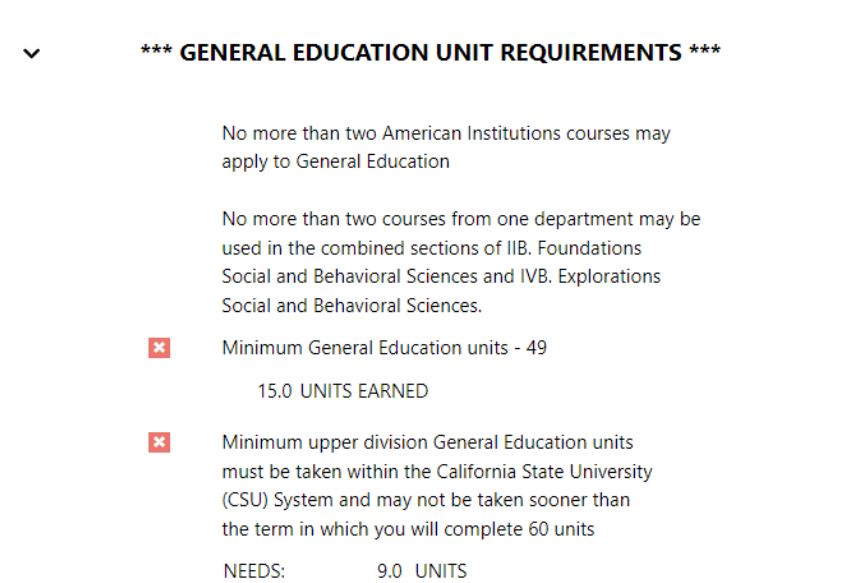 *** GENERAL EDUCATION UNIT REQUIREMENTS ***

No more than two American Institutions courses may apply to General Education

No more than two courses from one department may be used in the combined sections of IIB. Foundations Social and Behavioral Sciences and IVB. Explorations Social and Behavioral Sciences.

Minimum General Education units - 49

15.0 UNITS EARNED

Minimum upper division General Education units must be taken within the California State University (CSU) System and may not be taken sooner than the term in which you will complete 60 units

NEEDS: 9.0 UNITS